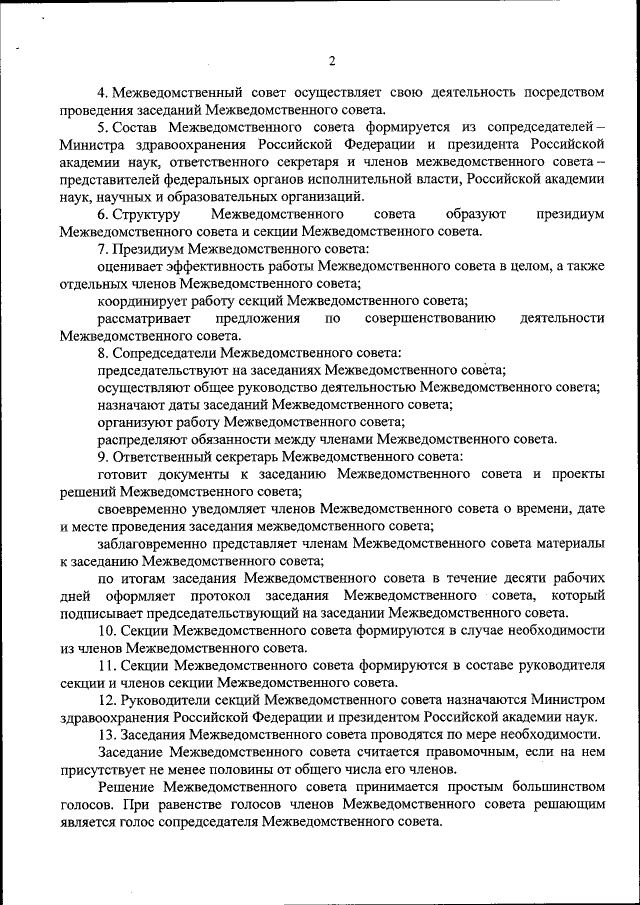 2

4. Межведомственный совет осуществляет свою деятельность посредством проведения заседаний Межведомственного совета.

5. Состав Межведомственного совета формируется из сопредседателей – Министра здравоохранения Российской Федерации и президента Российской академии наук, ответственного секретаря и членов межведомственного совета – представителей федеральных органов исполнительной власти, Российской академии наук, научных и образовательных организаций.

6. Структуру Межведомственного совета образуют президиум Межведомственного совета и секции Межведомственного совета.

7. Президиум Межведомственного совета:

оценивает эффективность работы Межведомственного совета в целом, а также отдельных членов Межведомственного совета;

координирует работу секций Межведомственного совета;

рассматривает предложения по совершенствованию деятельности Межведомственного совета.

8. Сопредседатели Межведомственного совета:

председательствуют на заседаниях Межведомственного совета;

осуществляют общее руководство деятельностью Межведомственного совета;

назначают даты заседаний Межведомственного совета;

организуют работу Межведомственного совета;

распределяют обязанности между членами Межведомственного совета.

9. Ответственный секретарь Межведомственного совета:

готовит документы к заседанию Межведомственного совета и проекты решений Межведомственного совета;

своевременно уведомляет членов Межведомственного совета о времени, дате и месте проведения заседания межведомственного совета;

заблаговременно представляет членам Межведомственного совета материалы к заседанию Межведомственного совета;

по итогам заседания Межведомственного совета в течение десяти рабочих дней оформляет протокол заседания Межведомственного совета, который подписывает председательствующий на заседании Межведомственного совета.

10. Секции Межведомственного совета формируются в случае необходимости из членов Межведомственного совета.

11. Секции Межведомственного совета формируются в составе руководителя секции и членов секции Межведомственного совета.

12. Руководители секций Межведомственного совета назначаются Министром здравоохранения Российской Федерации и президентом Российской академии наук.

13. Заседания Межведомственного совета проводятся по мере необходимости.

Заседание Межведомственного совета считается правомочным, если на нем присутствует не менее половины от общего числа его членов.

Решение Межведомственного совета принимается простым большинством голосов. При равенстве голосов членов Межведомственного совета решающим является голос сопредседателя Межведомственного совета.